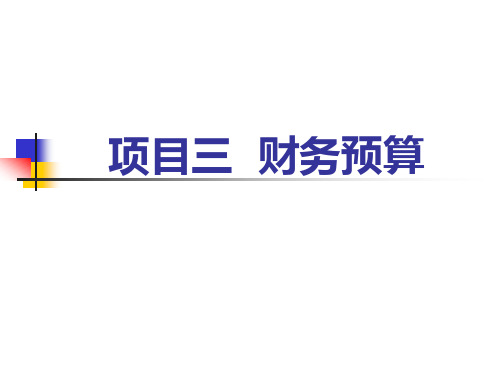 项目三  财务预算